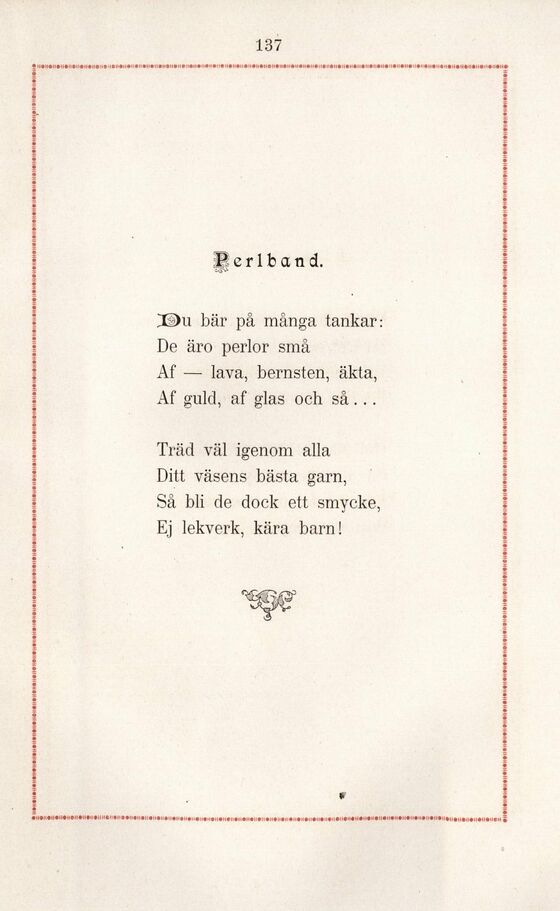 137

Perlband.

Du bär på många tankar:
De äro perlor små
Af — lava, bernsten, äkta,
Af guld, af glas och så...

Träd väl igenom alla
Ditt väsens bästa garn,
Så bli de dock ett smycke,
Ej lekverk, kära barn!